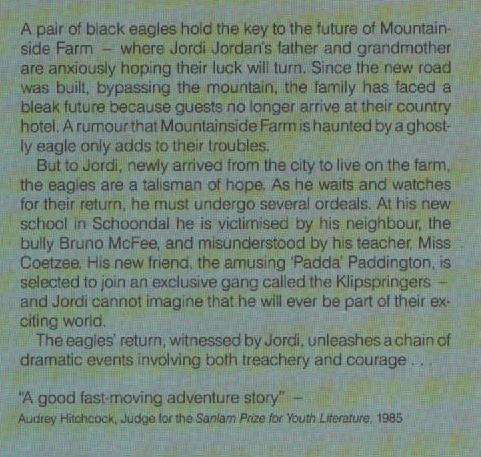 A pair of black eagles hold the key to the future of Mountainside Farm – where Jordi Jordan's father and grandmother are anxiously hoping their luck will turn. Since the new road was built, bypassing the mountain, the family has faced a bleak future because guests no longer arrive at their country hotel. A rumour that Mountainside Farm is haunted by a ghostly eagle only adds to their troubles.

But to Jordi, newly arrived from the city to live on the farm, the eagles are a talisman of hope. As he waits and watches for their return, he must undergo several ordeals. At his new school in Schoondal he is victimised by his neighbour, the bully Bruno McFee, and misunderstood by his teacher, Miss Coetzee. His new friend, the amusing 'Padda' Paddington, is selected to join an exclusive gang called the Klipspringers – and Jordi cannot imagine that he will ever be part of their exciting world.

The eagles' return, witnessed by Jordi, unleashes a chain of dramatic events involving both treachery and courage . . .

"A good fast-moving adventure story" –
Audrey Hitchcock, Judge for the Sanlam Prize for Youth Literature, 1985